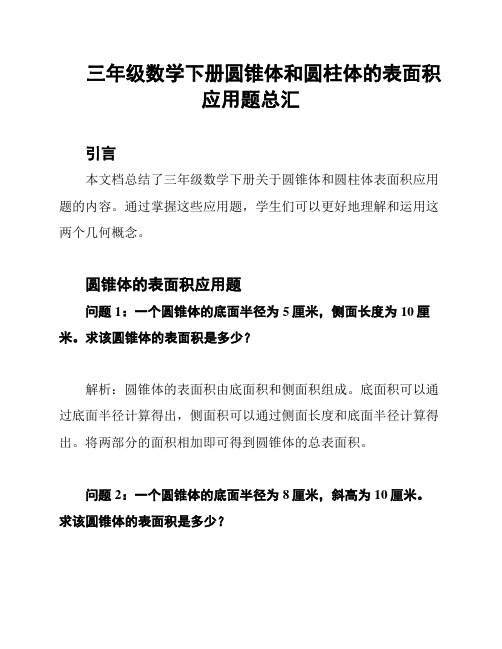 三年级数学下册圆锥体和圆柱体的表面积应用题总汇

引言

本文档总结了三年级数学下册关于圆锥体和圆柱体表面积应用题的内容。通过掌握这些应用题，学生们可以更好地理解和运用这两个几何概念。

圆锥体的表面积应用题

问题 1：一个圆锥体的底面半径为 5 厘米，侧面长度为 10 厘米。求该圆锥体的表面积是多少？

解析：圆锥体的表面积由底面积和侧面积组成。底面积可以通过底面半径计算得出，侧面积可以通过侧面长度和底面半径计算得出。将两部分的面积相加即可得到圆锥体的总表面积。

问题 2：一个圆锥体的底面半径为 8 厘米，斜高为 10 厘米。求该圆锥体的表面积是多少？